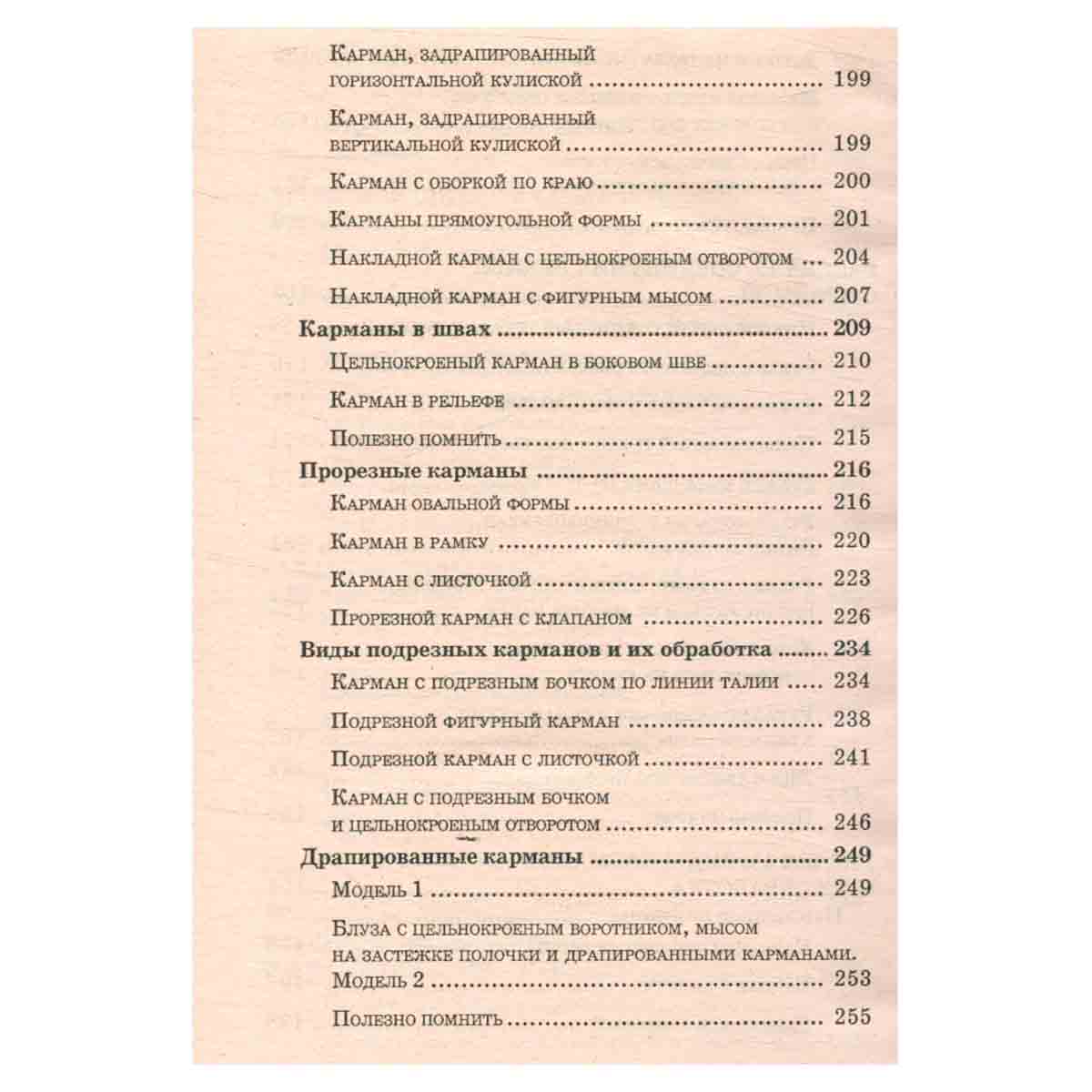 Карман, задрапированный горизонтальной кулиской 199

Карман, задрапированный вертикальной кулиской 199

Карман с оборкой по краю 200

Карманы прямоугольной формы 201

Накладной карман с цельнокроеным отворотом 204

Накладной карман с фигурным мысом 207

Карманы в швах 209

Цельнокроеный карман в боковом шве 210

Карман в рельефе 212

Полезно помнить 215

Прорезные карманы 216

Карман овальной формы 216

Карман в рамку 220

Карман с листочкой 223

Прорезной карман с клапаном 226

Виды подрезных карманов и их обработка 234

Карман с подрезным бочком по линии талии 234

Подрезной фигурный карман 238

Подрезной карман с листочкой 241

Карман с подрезным бочком и цельнокроеным отворотом 246

Драпированные карманы 249

Модель 1 249

Блуза с цельнокроеным воротником, мысом на застежке полочки и драпированными карманами. Модель 2 253

Полезно помнить 255